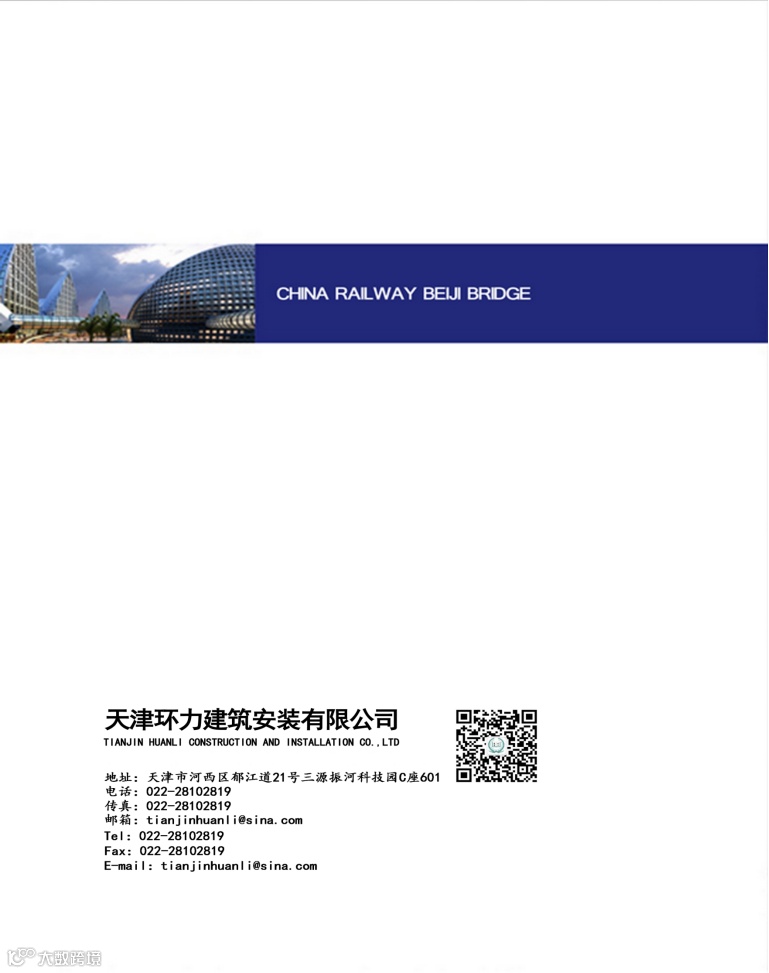 CHINA RAILWAY BEIJI BRIDGE

天津环力建筑安装有限公司
TIANJIN HUANLI CONSTRUCTION AND INSTALLATION CO.,LTD

地址：天津市河西区郁江道21号三源振河科技园C座601
电话：022-28102819
传真：022-28102819
邮箱：tianjinhuanli@sina.com
Tel: 022-28102819
Fax: 022-28102819
E-mail: tianjinhuanli@sina.com

大数跨境